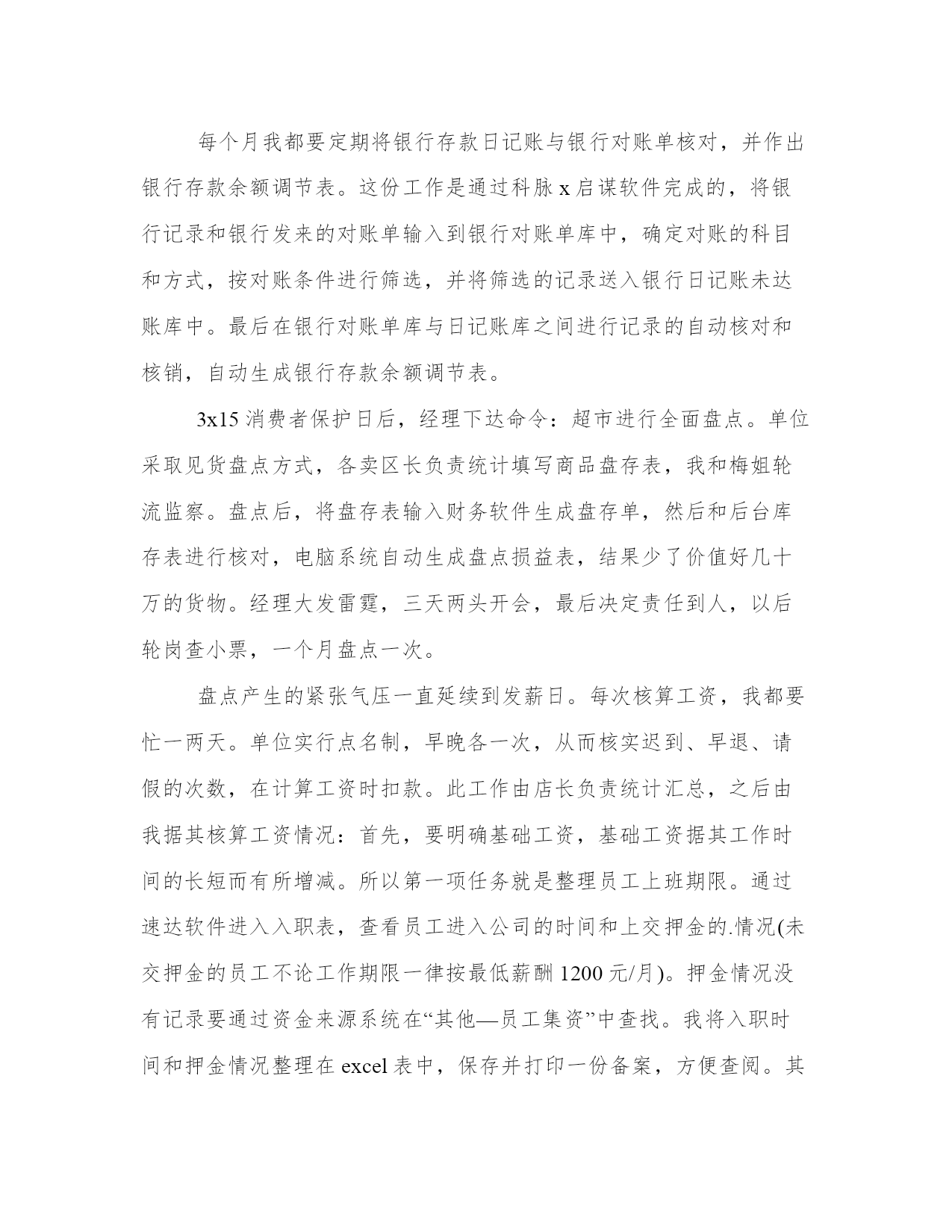 每个月我都要定期将银行存款日记账与银行对账单核对，并作出银行存款余额调节表。这份工作是通过科脉 x 启谋软件完成的，将银行记录和银行发来的对账单输入到银行对账单库中，确定对账的科目和方式，按对账条件进行筛选，并将筛选的记录送入银行日记账未达账库中。最后在银行对账单库与日记账库之间进行记录的自动核对和核销，自动生成银行存款余额调节表。

3x15 消费者保护日后，经理下达命令：超市进行全面盘点。单位采取见货盘点方式，各卖区长负责统计填写商品盘存表，我和梅姐轮流监察。盘点后，将盘存表输入财务软件生成盘存单，然后和后台库存表进行核对，电脑系统自动生成盘点损益表，结果少了价值好几十万的货物。经理大发雷霆，三天两头开会，最后决定责任到人，以后轮岗查小票，一个月盘点一次。

盘点产生的紧张气压一直延续到发薪日。每次核算工资，我都要忙一两天。单位实行点名制，早晚各一次，从而核实迟到、早退、请假的次数，在计算工资时扣款。此工作由店长负责统计汇总，之后由我据其核算工资情况：首先，要明确基础工资，基础工资据其工作时间的长短而有所增减。所以第一项任务就是整理员工上班期限。通过速达软件进入入职表，查看员工进入公司的时间和上交押金的.情况(未交押金的员工不论工作期限一律按最低薪酬 1200 元/月)。押金情况没有记录要通过资金来源系统在“其他—员工集资”中查找。我将入职时间和押金情况整理在 excel 表中，保存并打印一份备案，方便查阅。其